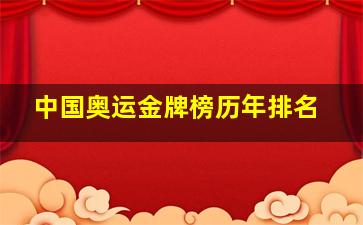 中国奥运金牌榜历年排名